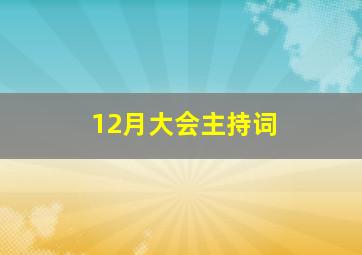 12月大会主持词